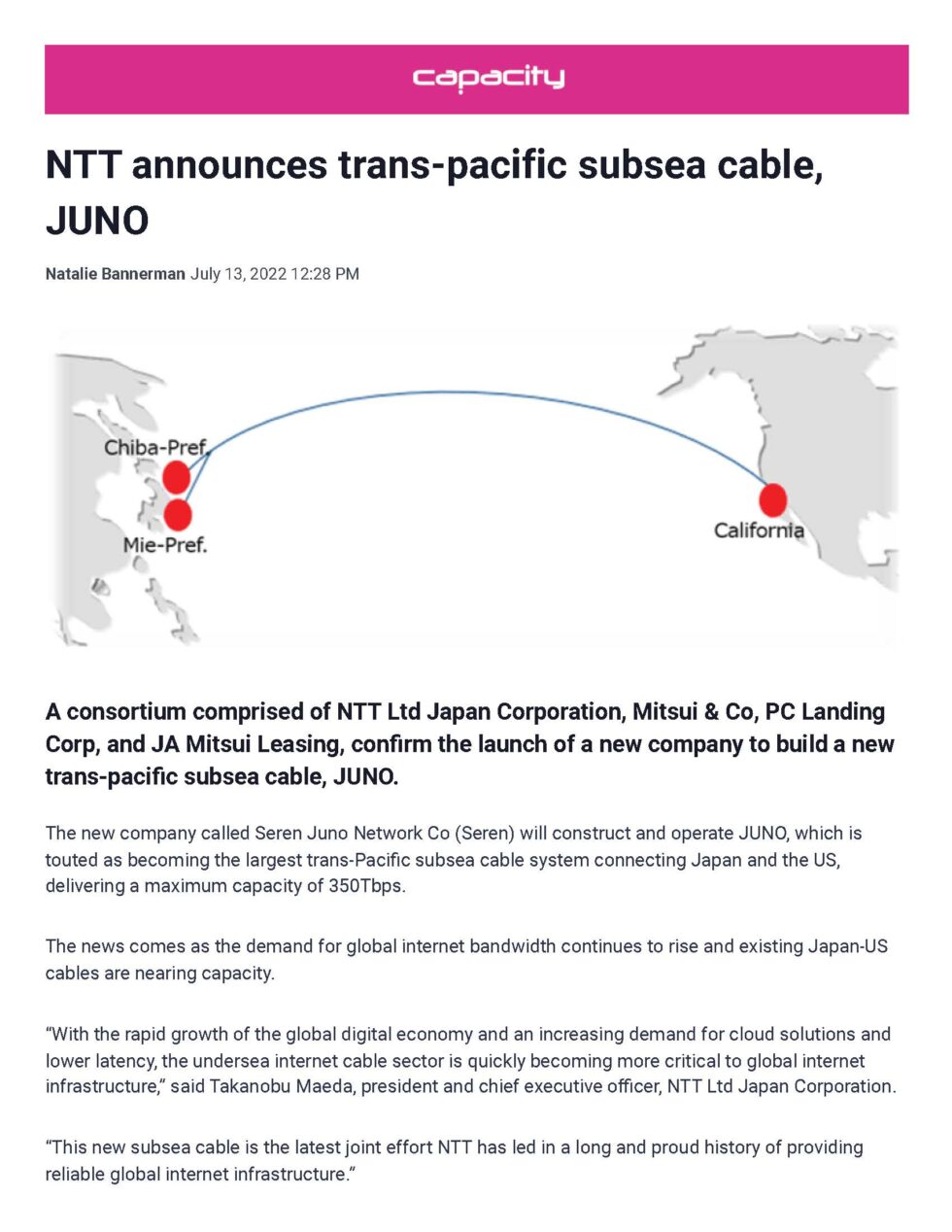 capacity

NTT announces trans-pacific subsea cable, JUNO

Natalie Bannerman July 13, 2022 12:28 PM

Chiba-Pref.
Mie-Pref.
California

A consortium comprised of NTT Ltd Japan Corporation, Mitsui & Co, PC Landing Corp, and JA Mitsui Leasing, confirm the launch of a new company to build a new trans-pacific subsea cable, JUNO.

The new company called Seren Juno Network Co (Seren) will construct and operate JUNO, which is touted as becoming the largest trans-Pacific subsea cable system connecting Japan and the US, delivering a maximum capacity of 350Tbps.

The news comes as the demand for global internet bandwidth continues to rise and existing Japan-US cables are nearing capacity.

“With the rapid growth of the global digital economy and an increasing demand for cloud solutions and lower latency, the undersea internet cable sector is quickly becoming more critical to global internet infrastructure,” said Takanobu Maeda, president and chief executive officer, NTT Ltd Japan Corporation.

“This new subsea cable is the latest joint effort NTT has led in a long and proud history of providing reliable global internet infrastructure.”